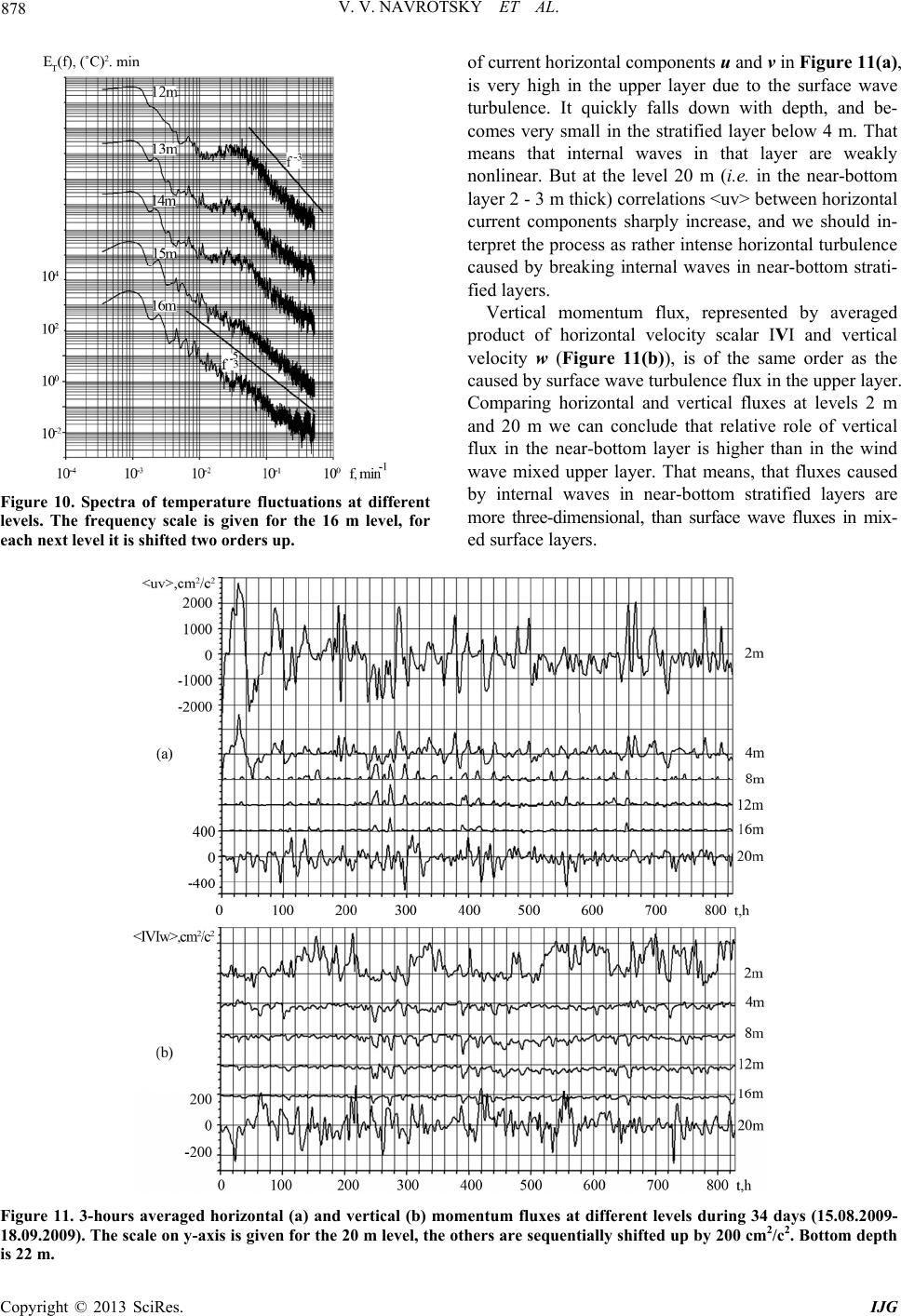 878

V. V. NAVROTSKY ET AL.

$E_T(f)$, $(^\circ C)^2$. min

12m

13m

14m

15m

16m

$f^{-3}$

$f^{-2}$

$10^4$

$10^2$

$10^0$

$10^{-2}$

$10^{-4}$ $10^{-3}$ $10^{-2}$ $10^{-1}$ $10^0$ f, $min^{-1}$

Figure 10. Spectra of temperature fluctuations at different levels. The frequency scale is given for the 16 m level, for each next level it is shifted two orders up.

of current horizontal components u and v in Figure 11(a), is very high in the upper layer due to the surface wave turbulence. It quickly falls down with depth, and becomes very small in the stratified layer below 4 m. That means that internal waves in that layer are weakly nonlinear. But at the level 20 m (i.e. in the near-bottom layer 2 - 3 m thick) correlations <uv> between horizontal current components sharply increase, and we should interpret the process as rather intense horizontal turbulence caused by breaking internal waves in near-bottom stratified layers.

Vertical momentum flux, represented by averaged product of horizontal velocity scalar IVI and vertical velocity w (Figure 11(b)), is of the same order as the caused by surface wave turbulence flux in the upper layer. Comparing horizontal and vertical fluxes at levels 2 m and 20 m we can conclude that relative role of vertical flux in the near-bottom layer is higher than in the wind wave mixed upper layer. That means, that fluxes caused by internal waves in near-bottom stratified layers are more three-dimensional, than surface wave fluxes in mixed surface layers.

<uv>,$cm^2/c^2$

2000

1000

0

-1000

-2000

(a)

400

0

-400

2m

4m

8m

12m

16m

20m

0 100 200 300 400 500 600 700 800 t,h

<IVIw>,$cm^2/c^2$

(b)

200

0

-200

2m

4m

8m

12m

16m

20m

0 100 200 300 400 500 600 700 800 t,h

Figure 11. 3-hours averaged horizontal (a) and vertical (b) momentum fluxes at different levels during 34 days (15.08.2009-18.09.2009). The scale on y-axis is given for the 20 m level, the others are sequentially shifted up by 200 $cm^2/c^2$. Bottom depth is 22 m.

Copyright © 2013 SciRes.

IJG